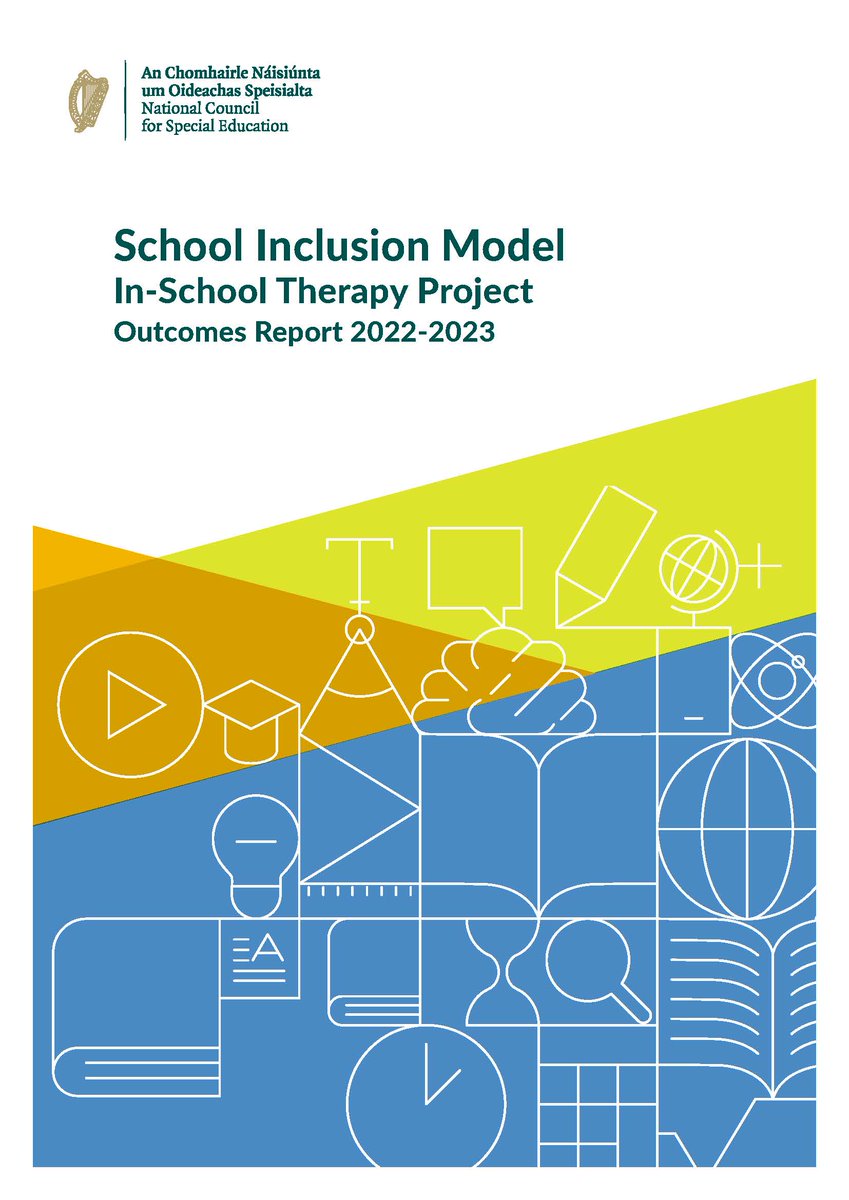 An Chomhairle Náisiúnta
um Oideachas Speisialta
National Council
for Special Education

School Inclusion Model
In-School Therapy Project
Outcomes Report 2022-2023